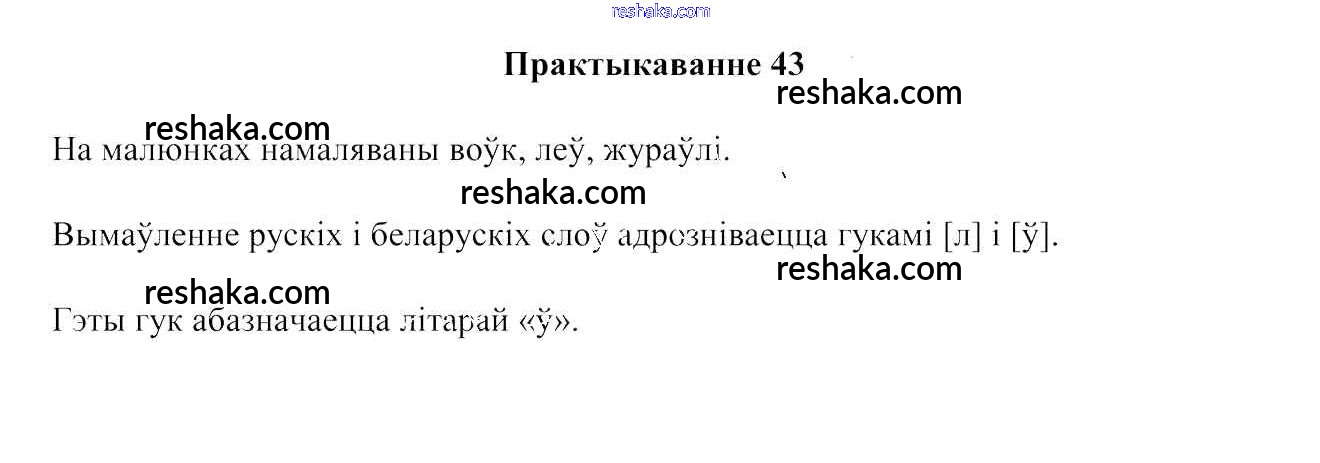 Практыкаванне 43

На малюнках намаляваны воўк, леў, жураўлі.

Вымаўленне рускіх і беларускіх слоў адрозніваецца гукамі [л] і [ў].

Гэты гук абазначаецца літарай «ў».

reshaka.com